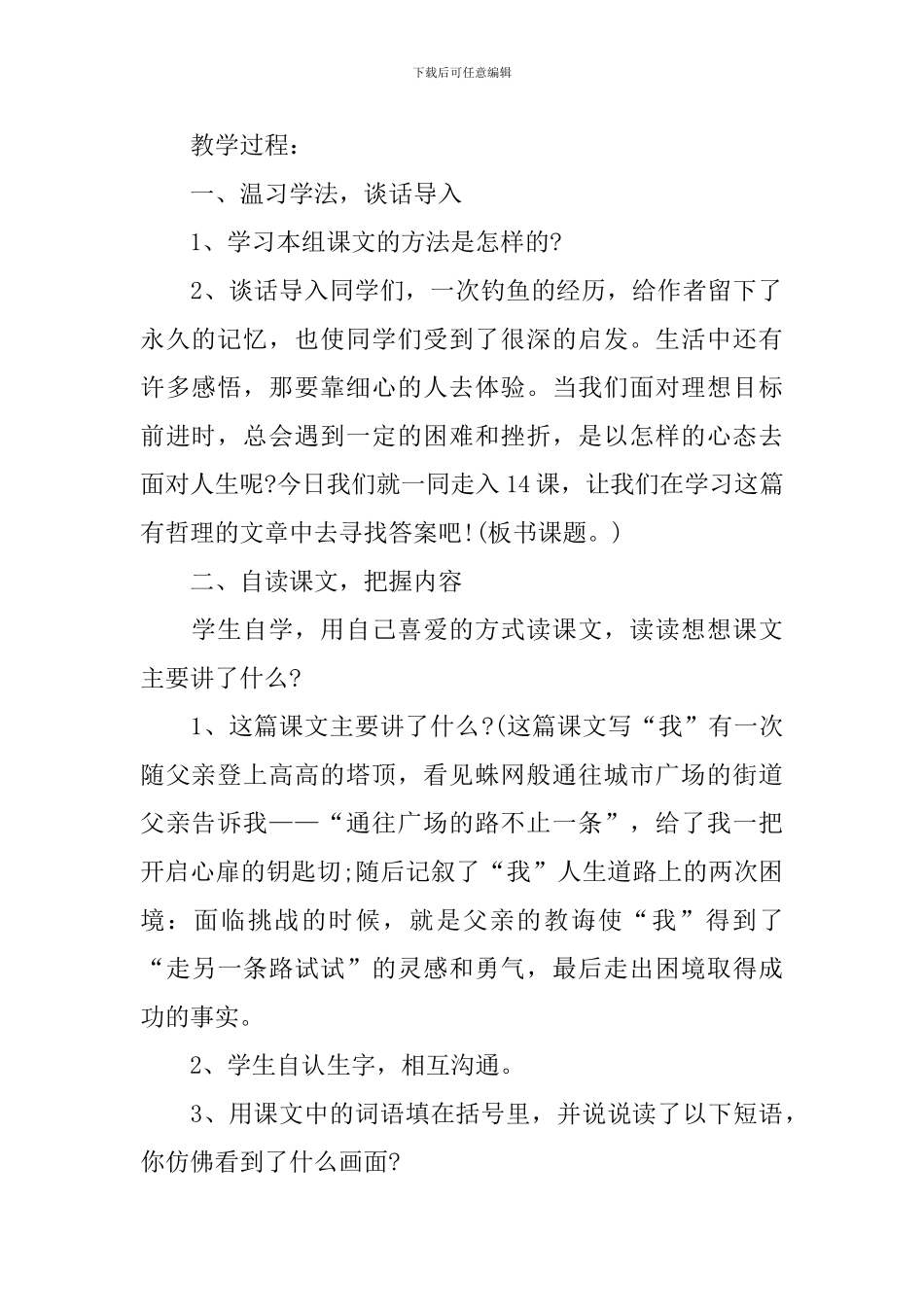 下载后可任意编辑

教学过程：

一、温习学法，谈话导入

1、学习本组课文的方法是怎样的?

2、谈话导入同学们，一次钓鱼的经历，给作者留下了永久的记忆，也使同学们受到了很深的启发。生活中还有许多感悟，那要靠细心的人去体验。当我们面对理想目标前进时，总会遇到一定的困难和挫折，是以怎样的心态去面对人生呢?今日我们就一同走入14课，让我们在学习这篇有哲理的文章中去寻找答案吧!(板书课题。)

二、自读课文，把握内容

学生自学，用自己喜爱的方式读课文，读读想想课文主要讲了什么?

1、这篇课文主要讲了什么?(这篇课文写“我”有一次随父亲登上高高的塔顶，看见蛛网般通往城市广场的街道父亲告诉我——“通往广场的路不止一条”，给了我一把开启心扉的钥匙切;随后记叙了“我”人生道路上的两次困境：面临挑战的时候，就是父亲的教诲使“我”得到了“走另一条路试试”的灵感和勇气，最后走出困境取得成功的事实。

2、学生自认生字，相互沟通。

3、用课文中的词语填在括号里，并说说读了以下短语，你仿佛看到了什么画面?